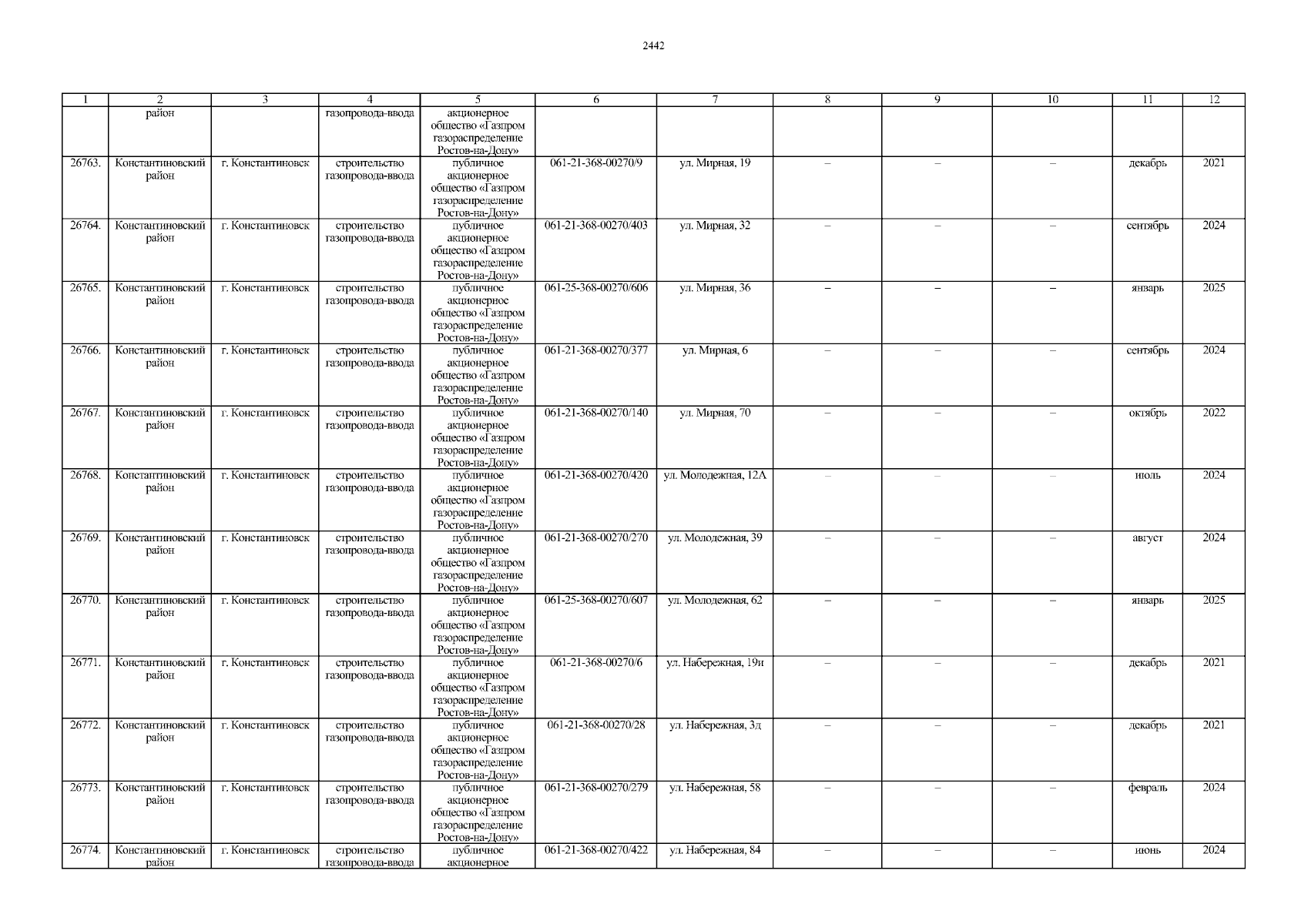 2442

| 1 | 2 | 3 | 4 | 5 | 6 | 7 | 8 | 9 | 10 | 11 | 12 |
|---|---|---|---|---|---|---|---|---|---|---|---|
|  | район |  | газопровода-ввода | акционерное общество «Газпром газораспределение Ростов-на-Дону» |  |  |  |  |  |  |  |
| 26763. | Константиновский район | г. Константиновск | строительство газопровода-ввода | публичное акционерное общество «Газпром газораспределение Ростов-на-Дону» | 061-21-368-00270/9 | ул. Мирная, 19 | – | – | – | декабрь | 2021 |
| 26764. | Константиновский район | г. Константиновск | строительство газопровода-ввода | публичное акционерное общество «Газпром газораспределение Ростов-на-Дону» | 061-21-368-00270/403 | ул. Мирная, 32 | – | – | – | сентябрь | 2024 |
| 26765. | Константиновский район | г. Константиновск | строительство газопровода-ввода | публичное акционерное общество «Газпром газораспределение Ростов-на-Дону» | 061-25-368-00270/606 | ул. Мирная, 36 | – | – | – | январь | 2025 |
| 26766. | Константиновский район | г. Константиновск | строительство газопровода-ввода | публичное акционерное общество «Газпром газораспределение Ростов-на-Дону» | 061-21-368-00270/377 | ул. Мирная, 6 | – | – | – | сентябрь | 2024 |
| 26767. | Константиновский район | г. Константиновск | строительство газопровода-ввода | публичное акционерное общество «Газпром газораспределение Ростов-на-Дону» | 061-21-368-00270/140 | ул. Мирная, 70 | – | – | – | октябрь | 2022 |
| 26768. | Константиновский район | г. Константиновск | строительство газопровода-ввода | публичное акционерное общество «Газпром газораспределение Ростов-на-Дону» | 061-21-368-00270/420 | ул. Молодежная, 12А | – | – | – | июль | 2024 |
| 26769. | Константиновский район | г. Константиновск | строительство газопровода-ввода | публичное акционерное общество «Газпром газораспределение Ростов-на-Дону» | 061-21-368-00270/270 | ул. Молодежная, 39 | – | – | – | август | 2024 |
| 26770. | Константиновский район | г. Константиновск | строительство газопровода-ввода | публичное акционерное общество «Газпром газораспределение Ростов-на-Дону» | 061-25-368-00270/607 | ул. Молодежная, 62 | – | – | – | январь | 2025 |
| 26771. | Константиновский район | г. Константиновск | строительство газопровода-ввода | публичное акционерное общество «Газпром газораспределение Ростов-на-Дону» | 061-21-368-00270/6 | ул. Набережная, 19и | – | – | – | декабрь | 2021 |
| 26772. | Константиновский район | г. Константиновск | строительство газопровода-ввода | публичное акционерное общество «Газпром газораспределение Ростов-на-Дону» | 061-21-368-00270/28 | ул. Набережная, 3д | – | – | – | декабрь | 2021 |
| 26773. | Константиновский район | г. Константиновск | строительство газопровода-ввода | публичное акционерное общество «Газпром газораспределение Ростов-на-Дону» | 061-21-368-00270/279 | ул. Набережная, 58 | – | – | – | февраль | 2024 |
| 26774. | Константиновский район | г. Константиновск | строительство газопровода-ввода | публичное акционерное | 061-21-368-00270/422 | ул. Набережная, 84 | – | – | – | июнь | 2024 |